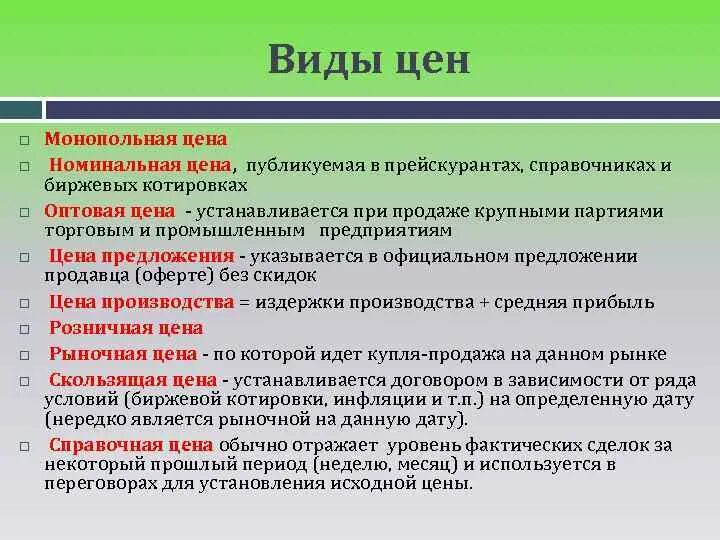 Виды цен

□ Монопольная цена

□ Номинальная цена, публикуемая в прейскурантах, справочниках и биржевых котировках

□ Оптовая цена - устанавливается при продаже крупными партиями торговым и промышленным предприятиям

□ Цена предложения - указывается в официальном предложении продавца (оферте) без скидок

□ Цена производства = издержки производства + средняя прибыль

□ Розничная цена

□ Рыночная цена - по которой идет купля-продажа на данном рынке

□ Скользящая цена - устанавливается договором в зависимости от ряда условий (биржевой котировки, инфляции и т.п.) на определенную дату (нередко является рыночной на данную дату).

□ Справочная цена обычно отражает уровень фактических сделок за некоторый прошлый период (неделю, месяц) и используется в переговорах для установления исходной цены.